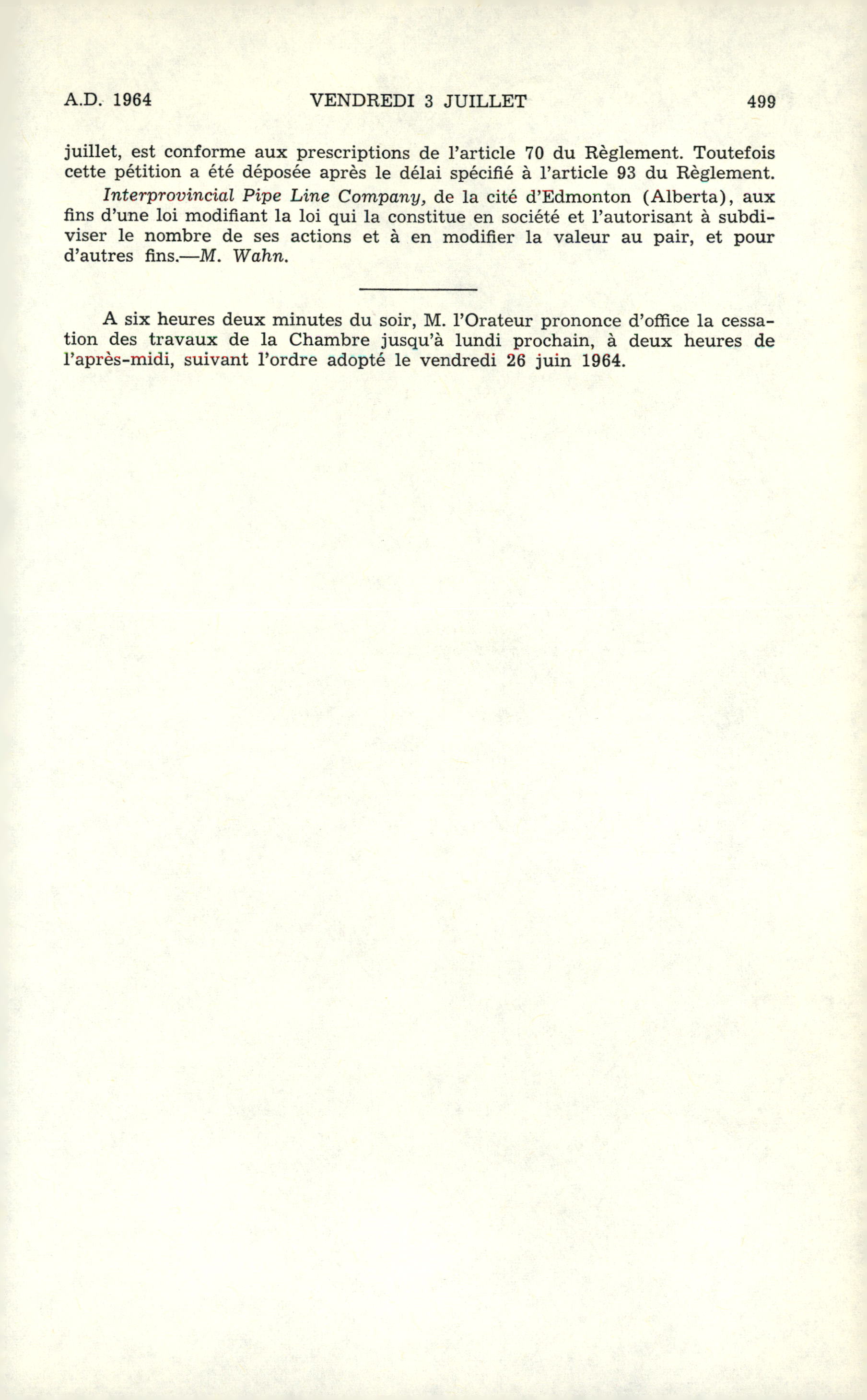 A.D. 1964 VENDREDI 3 JUILLET 499

juillet, est conforme aux prescriptions de l'article 70 du Règlement. Toutefois cette pétition a été déposée après le délai spécifié à l'article 93 du Règlement.

Interprovincial Pipe Line Company, de la cité d'Edmonton (Alberta), aux fins d'une loi modifiant la loi qui la constitue en société et l'autorisant à subdiviser le nombre de ses actions et à en modifier la valeur au pair, et pour d'autres fins.—M. Wahn.

A six heures deux minutes du soir, M. l'Orateur prononce d'office la cessation des travaux de la Chambre jusqu'à lundi prochain, à deux heures de l'après-midi, suivant l'ordre adopté le vendredi 26 juin 1964.